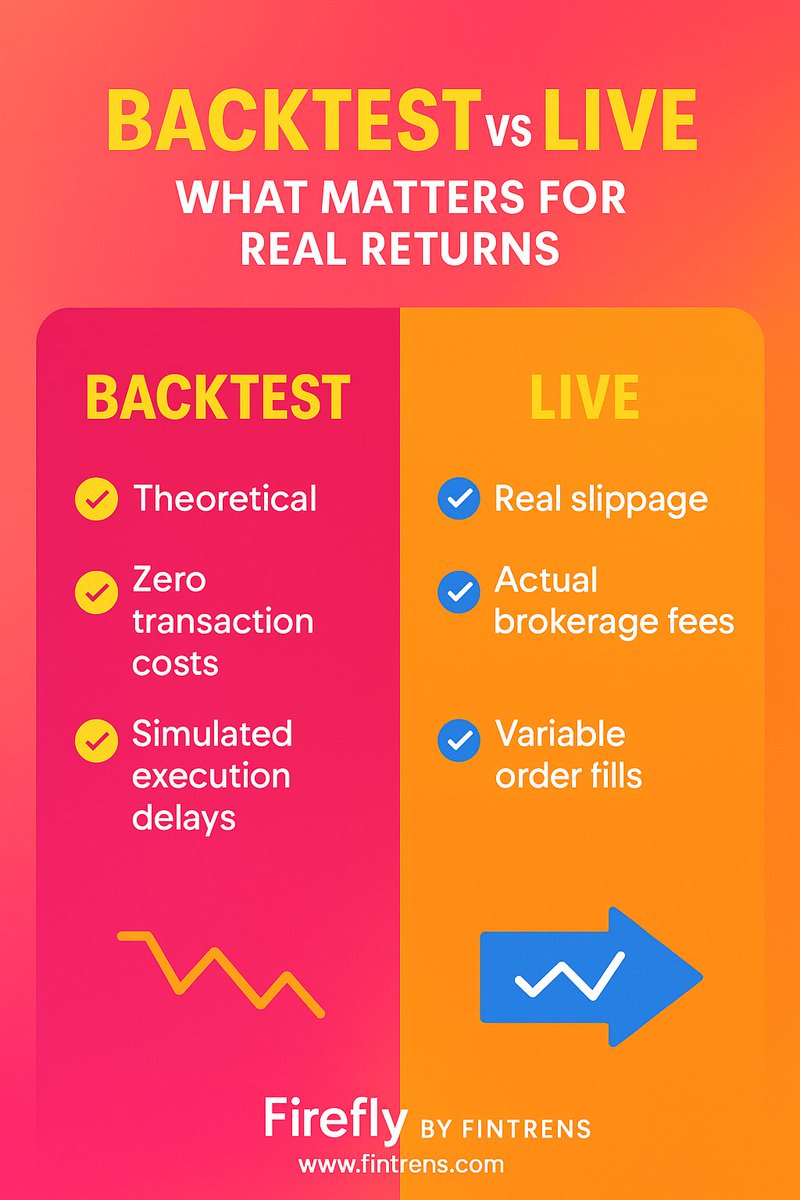 BACKTEST VS LIVE
WHAT MATTERS FOR REAL RETURNS

BACKTEST

Theoretical

Zero transaction costs

Simulated execution delays

LIVE

Real slippage

Actual brokerage fees

Variable order fills

Firefly BY FINTRENS
www.fintrens.com